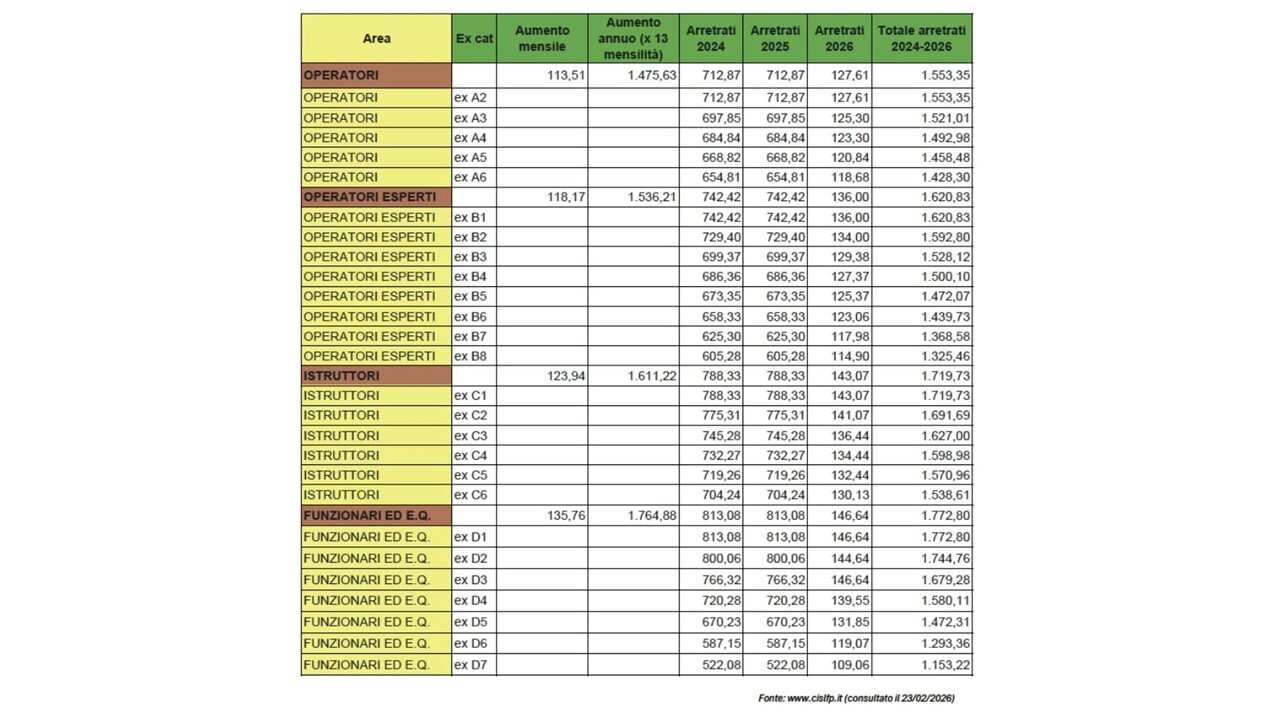 | Area | Ex cat | Aumento mensile | Aumento annuo (x 13 mensilità) | Arretrati 2024 | Arretrati 2025 | Arretrati 2026 | Totale arretrati 2024-2026 |
|---|---|---|---|---|---|---|---|
| OPERATORI | | 113,51 | 1.475,63 | 712,87 | 712,87 | 127,61 | 1.553,35 |
| OPERATORI | ex A2 | | | 712,87 | 712,87 | 127,61 | 1.553,35 |
| OPERATORI | ex A3 | | | 697,85 | 697,85 | 125,30 | 1.521,01 |
| OPERATORI | ex A4 | | | 684,84 | 684,84 | 123,30 | 1.492,98 |
| OPERATORI | ex A5 | | | 668,82 | 668,82 | 120,84 | 1.458,48 |
| OPERATORI | ex A6 | | | 654,81 | 654,81 | 118,68 | 1.428,30 |
| OPERATORI ESPERTI | | 118,17 | 1.536,21 | 742,42 | 742,42 | 136,00 | 1.620,83 |
| OPERATORI ESPERTI | ex B1 | | | 742,42 | 742,42 | 136,00 | 1.620,83 |
| OPERATORI ESPERTI | ex B2 | | | 729,40 | 729,40 | 134,00 | 1.592,80 |
| OPERATORI ESPERTI | ex B3 | | | 699,37 | 699,37 | 129,38 | 1.528,12 |
| OPERATORI ESPERTI | ex B4 | | | 686,36 | 686,36 | 127,37 | 1.500,10 |
| OPERATORI ESPERTI | ex B5 | | | 673,35 | 673,35 | 125,37 | 1.472,07 |
| OPERATORI ESPERTI | ex B6 | | | 658,33 | 658,33 | 123,06 | 1.439,73 |
| OPERATORI ESPERTI | ex B7 | | | 625,30 | 625,30 | 117,98 | 1.368,58 |
| OPERATORI ESPERTI | ex B8 | | | 605,28 | 605,28 | 114,90 | 1.325,46 |
| ISTRUTTORI | | 123,94 | 1.611,22 | 788,33 | 788,33 | 143,07 | 1.719,73 |
| ISTRUTTORI | ex C1 | | | 788,33 | 788,33 | 143,07 | 1.719,73 |
| ISTRUTTORI | ex C2 | | | 775,31 | 775,31 | 141,07 | 1.691,69 |
| ISTRUTTORI | ex C3 | | | 745,28 | 745,28 | 136,44 | 1.627,00 |
| ISTRUTTORI | ex C4 | | | 732,27 | 732,27 | 134,44 | 1.598,98 |
| ISTRUTTORI | ex C5 | | | 719,26 | 719,26 | 132,44 | 1.570,96 |
| ISTRUTTORI | ex C6 | | | 704,24 | 704,24 | 130,13 | 1.538,61 |
| FUNZIONARI ED E.Q. | | 135,76 | 1.764,88 | 813,08 | 813,08 | 146,64 | 1.772,80 |
| FUNZIONARI ED E.Q. | ex D1 | | | 813,08 | 813,08 | 146,64 | 1.772,80 |
| FUNZIONARI ED E.Q. | ex D2 | | | 800,06 | 800,06 | 144,64 | 1.744,76 |
| FUNZIONARI ED E.Q. | ex D3 | | | 766,32 | 766,32 | 146,64 | 1.679,28 |
| FUNZIONARI ED E.Q. | ex D4 | | | 720,28 | 720,28 | 139,55 | 1.580,11 |
| FUNZIONARI ED E.Q. | ex D5 | | | 670,23 | 670,23 | 131,85 | 1.472,31 |
| FUNZIONARI ED E.Q. | ex D6 | | | 587,15 | 587,15 | 119,07 | 1.293,36 |
| FUNZIONARI ED E.Q. | ex D7 | | | 522,08 | 522,08 | 109,06 | 1.153,22 |

Fonte: www.cislfp.it (consultato il 23/02/2026)